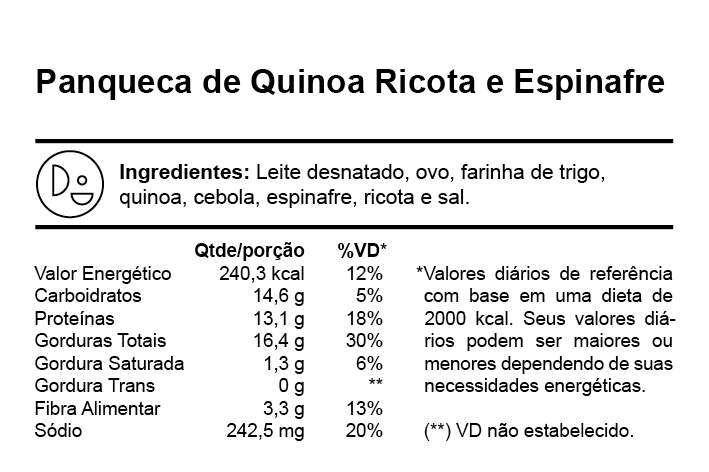 Panqueca de Quinoa Ricota e Espinafre

Ingredientes: Leite desnatado, ovo, farinha de trigo, quinoa, cebola, espinafre, ricota e sal.

|  | Qtde/porção | %VD* |
|---|---|---|
| Valor Energético | 240,3 kcal | 12% |
| Carboidratos | 14,6 g | 5% |
| Proteínas | 13,1 g | 18% |
| Gorduras Totais | 16,4 g | 30% |
| Gordura Saturada | 1,3 g | 6% |
| Gordura Trans | 0 g | ** |
| Fibra Alimentar | 3,3 g | 13% |
| Sódio | 242,5 mg | 20% |

*Valores diários de referência com base em uma dieta de 2000 kcal. Seus valores diários podem ser maiores ou menores dependendo de suas necessidades energéticas.

(**) VD não estabelecido.